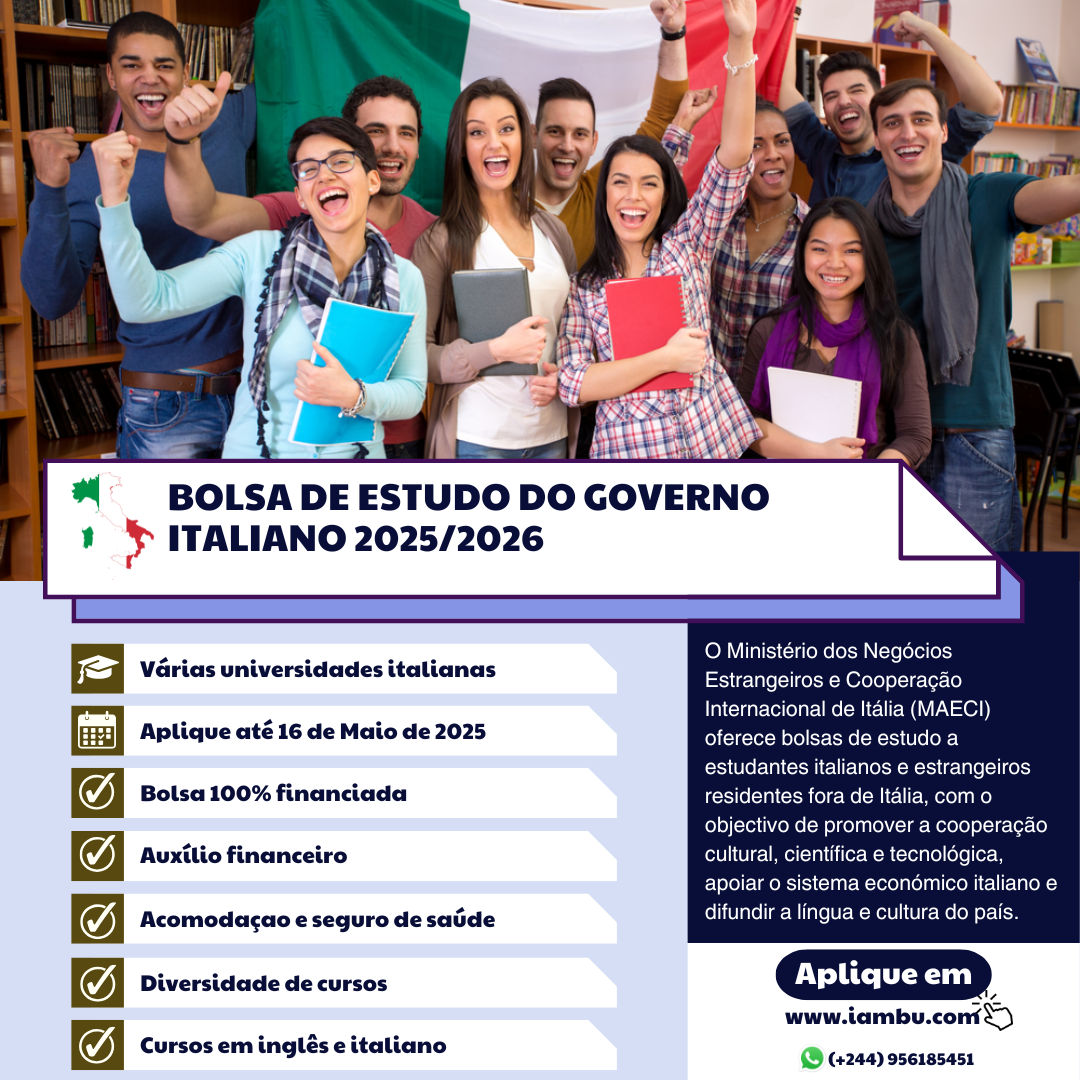 BOLSA DE ESTUDO DO GOVERNO ITALIANO 2025/2026

Várias universidades italianas

Aplique até 16 de Maio de 2025

Bolsa 100% financiada

Auxílio financeiro

Acomodaçao e seguro de saúde

Diversidade de cursos

Cursos em inglês e italiano

O Ministério dos Negócios Estrangeiros e Cooperação Internacional de Itália (MAECI) oferece bolsas de estudo a estudantes italianos e estrangeiros residentes fora de Itália, com o objectivo de promover a cooperação cultural, científica e tecnológica, apoiar o sistema económico italiano e difundir a língua e cultura do país.

Aplique em

www.iambu.com

(+244) 956185451